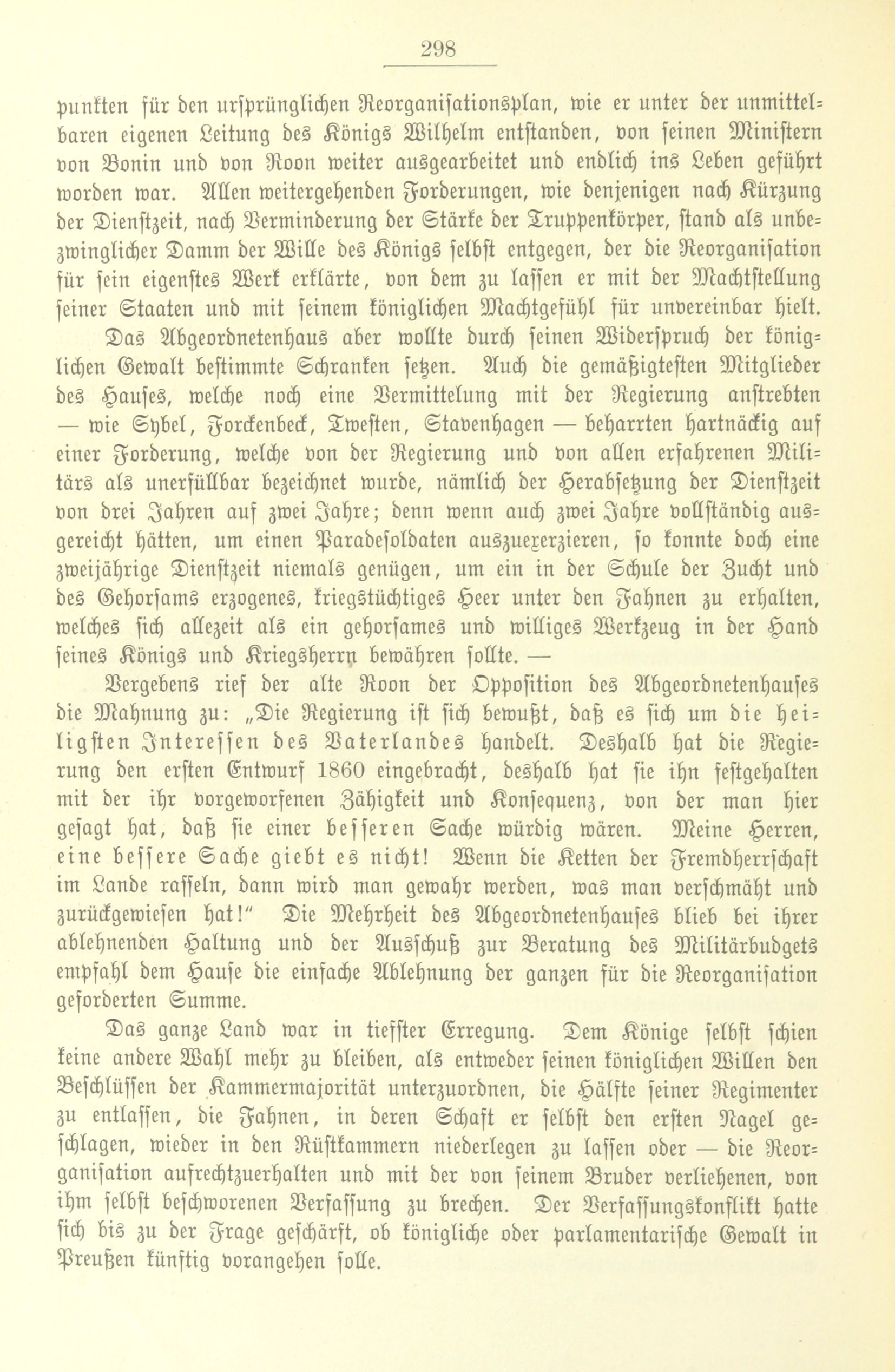 298

punkten für den ursprünglichen Reorganisationsplan, wie er unter der unmittelbaren eigenen Leitung des Königs Wilhelm entstanden, von seinen Ministern von Bonin und von Roon weiter ausgearbeitet und endlich ins Leben geführt worden war. Allen weitergehenden Forderungen, wie denjenigen nach Kürzung der Dienstzeit, nach Verminderung der Stärke der Truppenkörper, stand als unbezwinglicher Damm der Wille des Königs selbst entgegen, der die Reorganisation für sein eigenstes Werk erklärte, von dem zu lassen er mit der Machtstellung seiner Staaten und mit seinem königlichen Machtgefühl für unvereinbar hielt.

Das Abgeordnetenhaus aber wollte durch seinen Widerspruch der königlichen Gewalt bestimmte Schranken setzen. Auch die gemäßigtesten Mitglieder des Hauses, welche noch eine Vermittelung mit der Regierung anstrebten — wie Sybel, Forckenbeck, Twesten, Stavenhagen — beharrten hartnäckig auf einer Forderung, welche von der Regierung und von allen erfahrenen Militärs als unerfüllbar bezeichnet wurde, nämlich der Herabsetzung der Dienstzeit von drei Jahren auf zwei Jahre; denn wenn auch zwei Jahre vollständig ausgereicht hätten, um einen Paradesoldaten auszuexerzieren, so konnte doch eine zweijährige Dienstzeit niemals genügen, um ein in der Schule der Zucht und des Gehorsams erzogenes, kriegstüchtiges Heer unter den Fahnen zu erhalten, welches sich allezeit als ein gehorsames und williges Werkzeug in der Hand seines Königs und Kriegsherrn bewähren sollte. —

Vergebens rief der alte Roon der Opposition des Abgeordnetenhauses die Mahnung zu: „Die Regierung ist sich bewußt, daß es sich um die heiligsten Interessen des Vaterlandes handelt. Deshalb hat die Regierung den ersten Entwurf 1860 eingebracht, deshalb hat sie ihn festgehalten mit der ihr vorgeworfenen Zähigkeit und Konsequenz, von der man hier gesagt hat, daß sie einer besseren Sache würdig wären. Meine Herren, eine bessere Sache giebt es nicht! Wenn die Ketten der Fremdherrschaft im Lande rasseln, dann wird man gewahr werden, was man verschmäht und zurückgewiesen hat!" Die Mehrheit des Abgeordnetenhauses blieb bei ihrer ablehnenden Haltung und der Ausschuß zur Beratung des Militärbudgets empfahl dem Hause die einfache Ablehnung der ganzen für die Reorganisation geforderten Summe.

Das ganze Land war in tiefster Erregung. Dem Könige selbst schien keine andere Wahl mehr zu bleiben, als entweder seinen königlichen Willen den Beschlüssen der Kammermajorität unterzuordnen, die Hälfte seiner Regimenter zu entlassen, die Fahnen, in deren Schaft er selbst den ersten Nagel geschlagen, wieder in den Rüstkammern niederlegen zu lassen oder — die Reorganisation aufrechtzuerhalten und mit der von seinem Bruder verliehenen, von ihm selbst beschworenen Verfassung zu brechen. Der Verfassungskonflikt hatte sich bis zu der Frage geschärft, ob königliche oder parlamentarische Gewalt in Preußen künftig vorangehen solle.